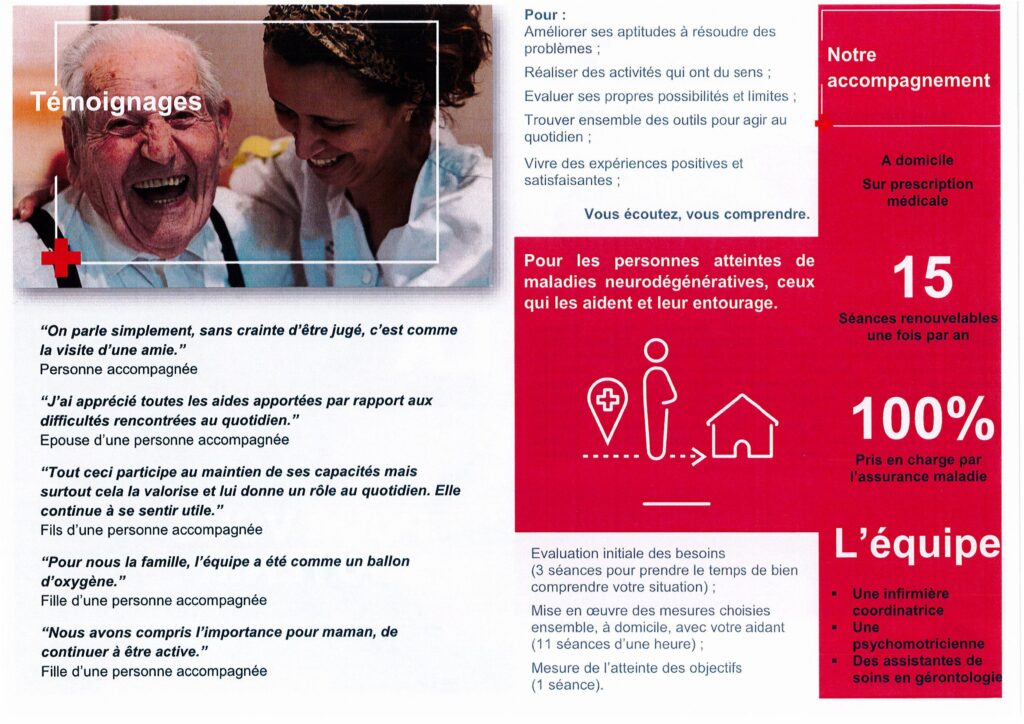 Témoignages

"On parle simplement, sans crainte d'être jugé, c'est comme la visite d'une amie."
Personne accompagnée

"J'ai apprécié toutes les aides apportées par rapport aux difficultés rencontrées au quotidien."
Epouse d'une personne accompagnée

"Tout ceci participe au maintien de ses capacités mais surtout cela la valorise et lui donne un rôle au quotidien. Elle continue à se sentir utile."
Fils d'une personne accompagnée

"Pour nous la famille, l'équipe a été comme un ballon d'oxygène."
Fille d'une personne accompagnée

"Nous avons compris l'importance pour maman, de continuer à être active."
Fille d'une personne accompagnée

Pour :
Améliorer ses aptitudes à résoudre des problèmes ;

Réaliser des activités qui ont du sens ;

Evaluer ses propres possibilités et limites ;

Trouver ensemble des outils pour agir au quotidien ;

Vivre des expériences positives et satisfaisantes ;

Vous écoutez, vous comprendre.

Pour les personnes atteintes de maladies neurodégénératives, ceux qui les aident et leur entourage.

Evaluation initiale des besoins
(3 séances pour prendre le temps de bien comprendre votre situation) ;

Mise en œuvre des mesures choisies ensemble, à domicile, avec votre aidant (11 séances d'une heure) ;

Mesure de l'atteinte des objectifs
(1 séance).

Notre accompagnement

A domicile

Sur prescription médicale

15

Séances renouvelables une fois par an

100%

Pris en charge par l'assurance maladie

L'équipe

▪ Une infirmière coordinatrice
▪ Une psychomotricienne
▪ Des assistantes de soins en gérontologie